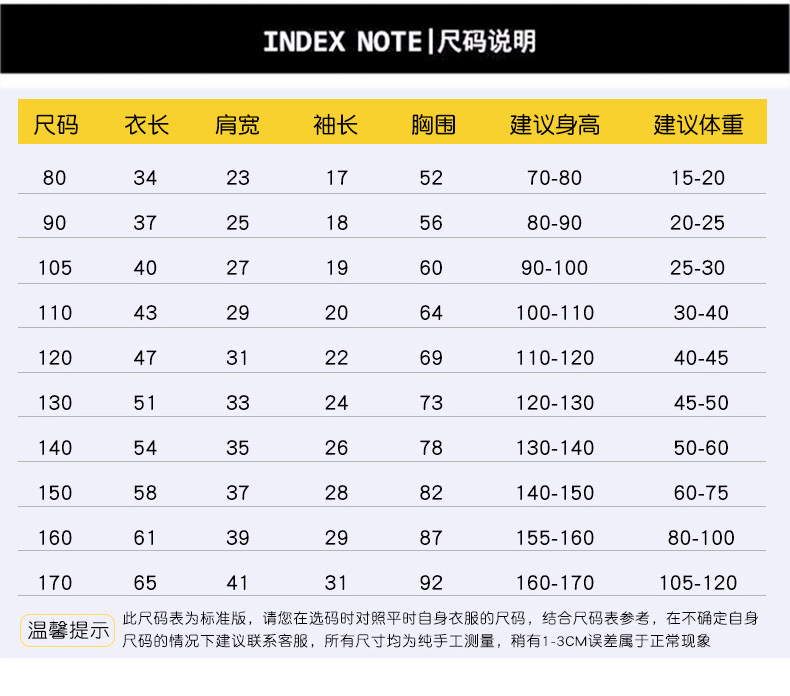 INDEX NOTE|尺码说明

| 尺码 | 衣长 | 肩宽 | 袖长 | 胸围 | 建议身高 | 建议体重 |
|---|---|---|---|---|---|---|
| 80 | 34 | 23 | 17 | 52 | 70-80 | 15-20 |
| 90 | 37 | 25 | 18 | 56 | 80-90 | 20-25 |
| 105 | 40 | 27 | 19 | 60 | 90-100 | 25-30 |
| 110 | 43 | 29 | 20 | 64 | 100-110 | 30-40 |
| 120 | 47 | 31 | 22 | 69 | 110-120 | 40-45 |
| 130 | 51 | 33 | 24 | 73 | 120-130 | 45-50 |
| 140 | 54 | 35 | 26 | 78 | 130-140 | 50-60 |
| 150 | 58 | 37 | 28 | 82 | 140-150 | 60-75 |
| 160 | 61 | 39 | 29 | 87 | 155-160 | 80-100 |
| 170 | 65 | 41 | 31 | 92 | 160-170 | 105-120 |

温馨提示

此尺码表为标准版，请您在选码时对照平时自身衣服的尺码，结合尺码表参考，在不确定自身尺码的情况下建议联系客服，所有尺寸均为纯手工测量，稍有1-3CM误差属于正常现象